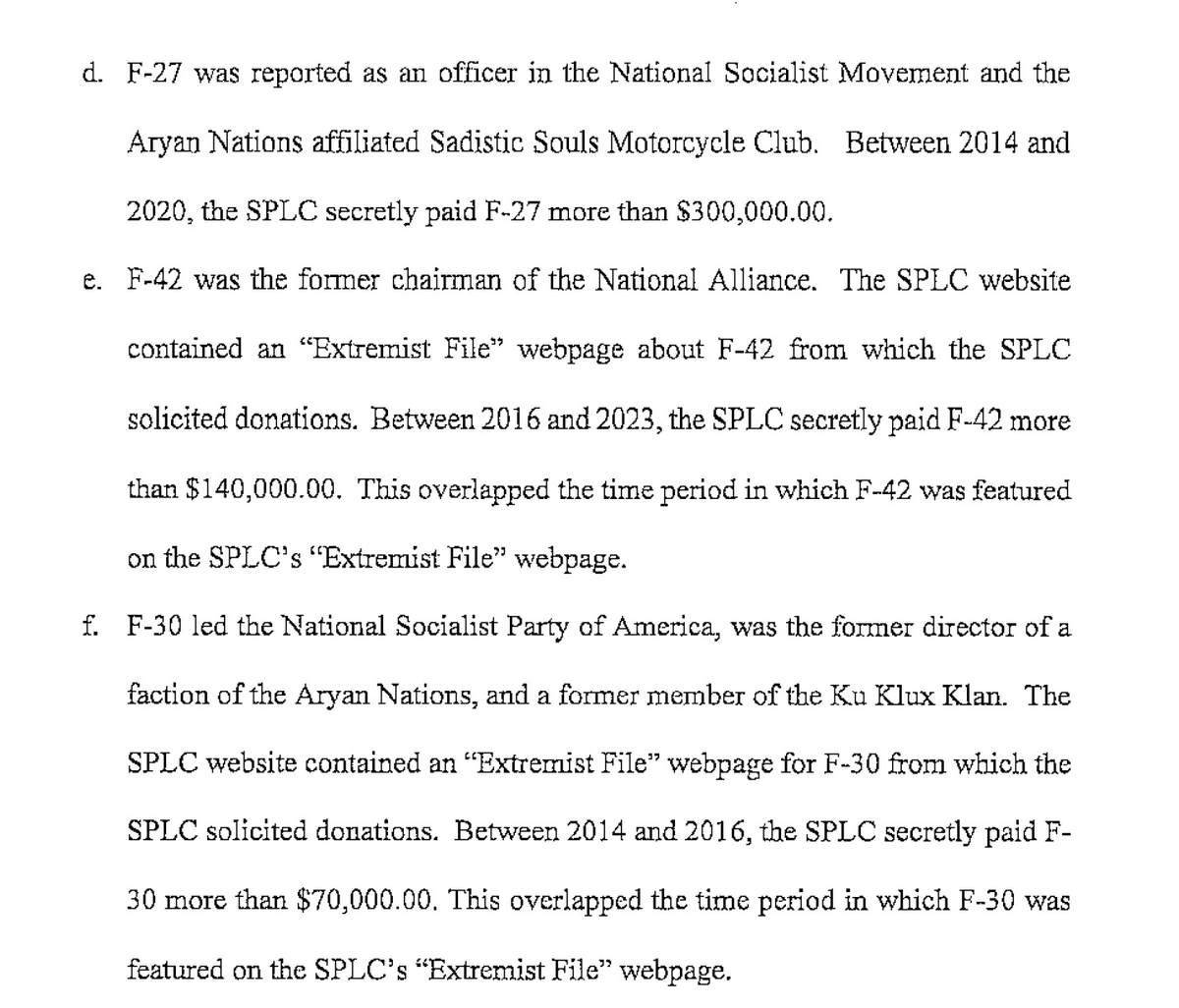 d. F-27 was reported as an officer in the National Socialist Movement and the Aryan Nations affiliated Sadistic Souls Motorcycle Club. Between 2014 and 2020, the SPLC secretly paid F-27 more than $300,000.00.

e. F-42 was the former chairman of the National Alliance. The SPLC website contained an "Extremist File" webpage about F-42 from which the SPLC solicited donations. Between 2016 and 2023, the SPLC secretly paid F-42 more than $140,000.00. This overlapped the time period in which F-42 was featured on the SPLC's "Extremist File" webpage.

f. F-30 led the National Socialist Party of America, was the former director of a faction of the Aryan Nations, and a former member of the Ku Klux Klan. The SPLC website contained an "Extremist File" webpage for F-30 from which the SPLC solicited donations. Between 2014 and 2016, the SPLC secretly paid F-30 more than $70,000.00. This overlapped the time period in which F-30 was featured on the SPLC's "Extremist File" webpage.